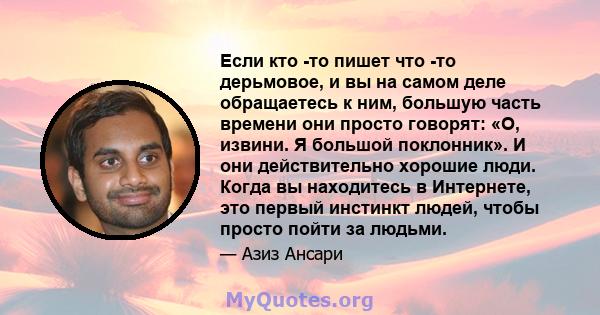 Если кто -то пишет что -то дерьмовое, и вы на самом деле обращаетесь к ним, большую часть времени они просто говорят: «О, извини. Я большой поклонник». И они действительно хорошие люди. Когда вы находитесь в Интернете, это первый инстинкт людей, чтобы просто пойти за людьми.

— Азиз Ансари

MyQuotes.org